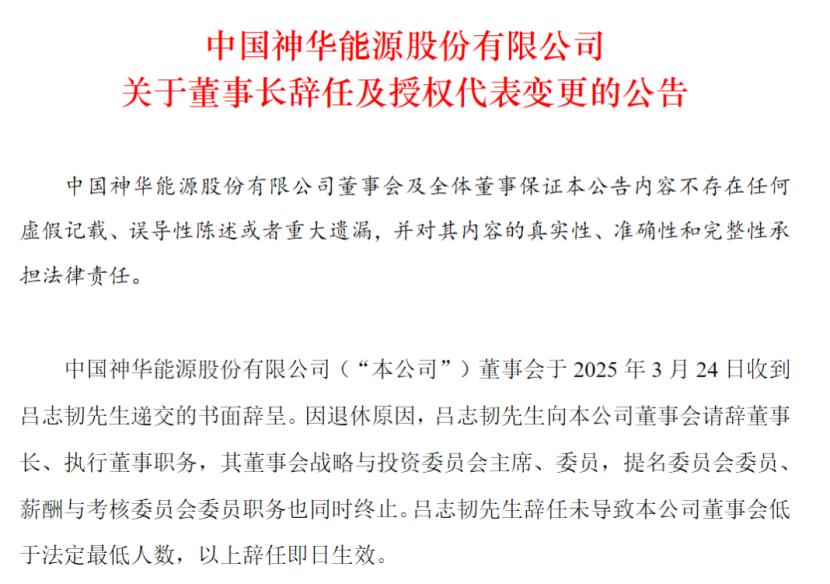 中国神华能源股份有限公司
关于董事长辞任及授权代表变更的公告

中国神华能源股份有限公司董事会及全体董事保证本公告内容不存在任何虚假记载、误导性陈述或者重大遗漏，并对其内容的真实性、准确性和完整性承担法律责任。

中国神华能源股份有限公司（“本公司”）董事会于 2025 年 3 月 24 日收到吕志韧先生递交的书面辞呈。因退休原因，吕志韧先生向本公司董事会请辞董事长、执行董事职务，其董事会战略与投资委员会主席、委员，提名委员会委员、薪酬与考核委员会委员职务也同时终止。吕志韧先生辞任未导致本公司董事会低于法定最低人数，以上辞任即日生效。